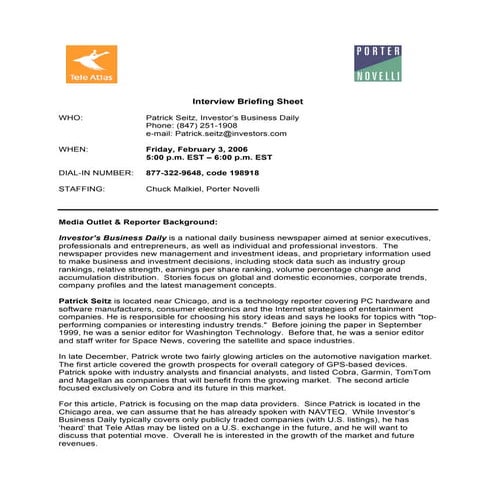 Tele Atlas

PORTER NOVELLI

Interview Briefing Sheet

WHO: Patrick Seitz, Investor's Business Daily
Phone: (847) 251-1908
e-mail: Patrick.seitz@investors.com

WHEN: Friday, February 3, 2006
5:00 p.m. EST – 6:00 p.m. EST

DIAL-IN NUMBER: 877-322-9648, code 198918

STAFFING: Chuck Malkiel, Porter Novelli

Media Outlet & Reporter Background:

Investor's Business Daily is a national daily business newspaper aimed at senior executives, professionals and entrepreneurs, as well as individual and professional investors. The newspaper provides new management and investment ideas, and proprietary information used to make business and investment decisions, including stock data such as industry group rankings, relative strength, earnings per share ranking, volume percentage change and accumulation distribution. Stories focus on global and domestic economies, corporate trends, company profiles and the latest management concepts.

Patrick Seitz is located near Chicago, and is a technology reporter covering PC hardware and software manufacturers, consumer electronics and the Internet strategies of entertainment companies. He is responsible for choosing his story ideas and says he looks for topics with "top-performing companies or interesting industry trends." Before joining the paper in September 1999, he was a senior editor for Washington Technology. Before that, he was a senior editor and staff writer for Space News, covering the satellite and space industries.

In late December, Patrick wrote two fairly glowing articles on the automotive navigation market. The first article covered the growth prospects for overall category of GPS-based devices. Patrick spoke with industry analysts and financial analysts, and listed Cobra, Garmin, TomTom and Magellan as companies that will benefit from the growing market. The second article focused exclusively on Cobra and its future in this market.

For this article, Patrick is focusing on the map data providers. Since Patrick is located in the Chicago area, we can assume that he has already spoken with NAVTEQ. While Investor's Business Daily typically covers only publicly traded companies (with U.S. listings), he has 'heard' that Tele Atlas may be listed on a U.S. exchange in the future, and he will want to discuss that potential move. Overall he is interested in the growth of the market and future revenues.